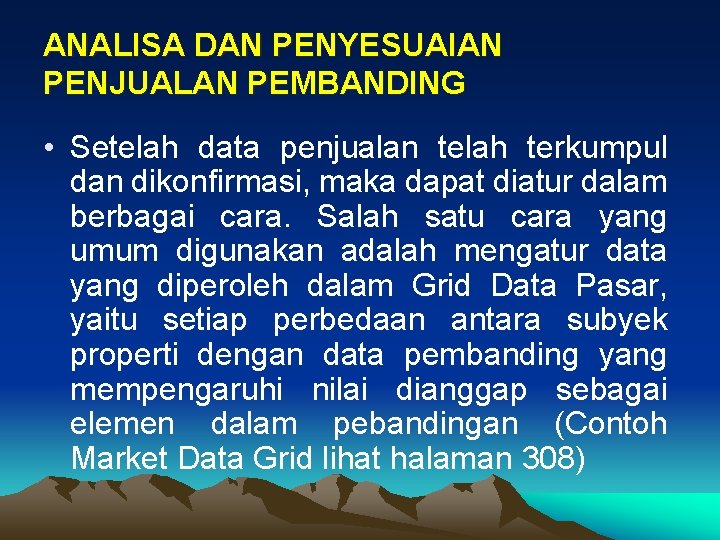 ANALISA DAN PENYESUAIAN PENJUALAN PEMBANDING

• Setelah data penjualan telah terkumpul dan dikonfirmasi, maka dapat diatur dalam berbagai cara. Salah satu cara yang umum digunakan adalah mengatur data yang diperoleh dalam Grid Data Pasar, yaitu setiap perbedaan antara subyek properti dengan data pembanding yang mempengaruhi nilai dianggap sebagai elemen dalam pebandingan (Contoh Market Data Grid lihat halaman 308)